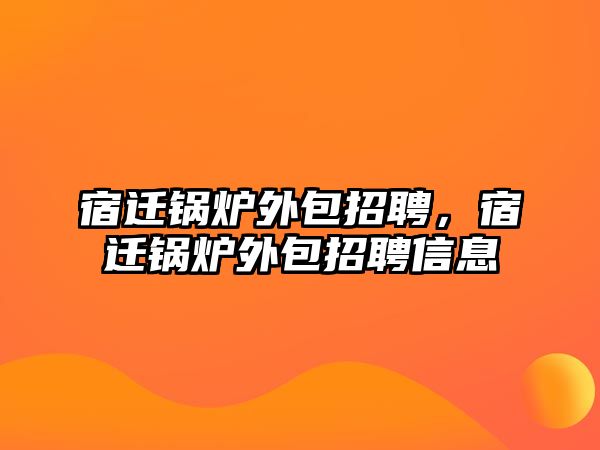 宿迁锅炉外包招聘，宿迁锅炉外包招聘信息